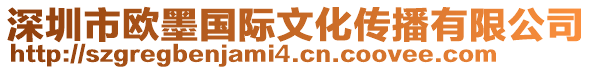 深圳市欧墨国际文化传播有限公司
http://szgregbenjami4.cn.coovee.com